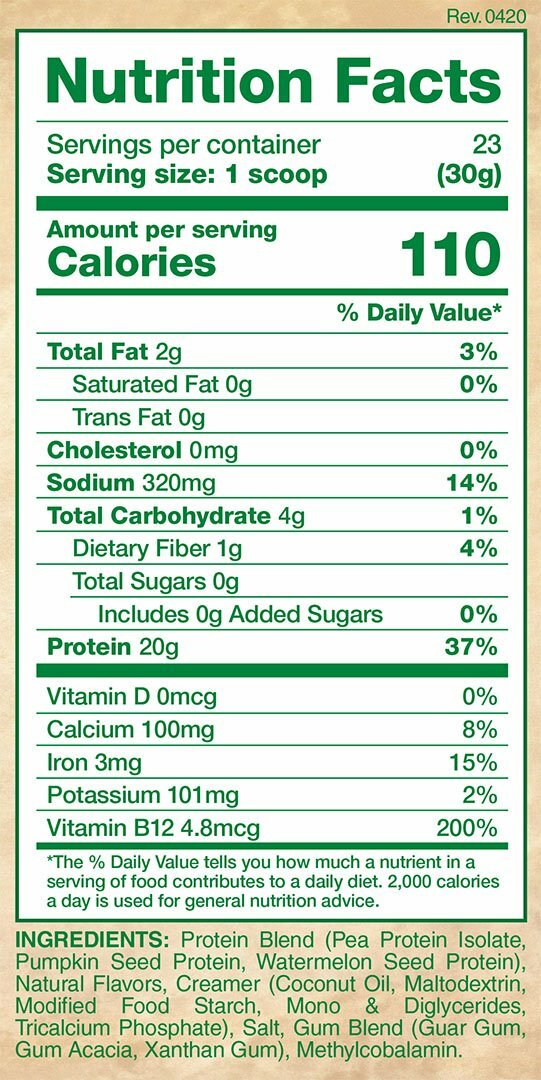 Rev. 0420

Nutrition Facts

Servings per container 23
Serving size: 1 scoop (30g)

Amount per serving
Calories 110

% Daily Value*

Total Fat 2g 3%
Saturated Fat 0g 0%
Trans Fat 0g
Cholesterol 0mg 0%
Sodium 320mg 14%
Total Carbohydrate 4g 1%
Dietary Fiber 1g 4%
Total Sugars 0g
Includes 0g Added Sugars 0%
Protein 20g 37%

Vitamin D 0mcg 0%
Calcium 100mg 8%
Iron 3mg 15%
Potassium 101mg 2%
Vitamin B12 4.8mcg 200%

*The % Daily Value tells you how much a nutrient in a serving of food contributes to a daily diet. 2,000 calories a day is used for general nutrition advice.

INGREDIENTS: Protein Blend (Pea Protein Isolate, Pumpkin Seed Protein, Watermelon Seed Protein), Natural Flavors, Creamer (Coconut Oil, Maltodextrin, Modified Food Starch, Mono & Diglycerides, Tricalcium Phosphate), Salt, Gum Blend (Guar Gum, Gum Acacia, Xanthan Gum), Methylcobalamin.